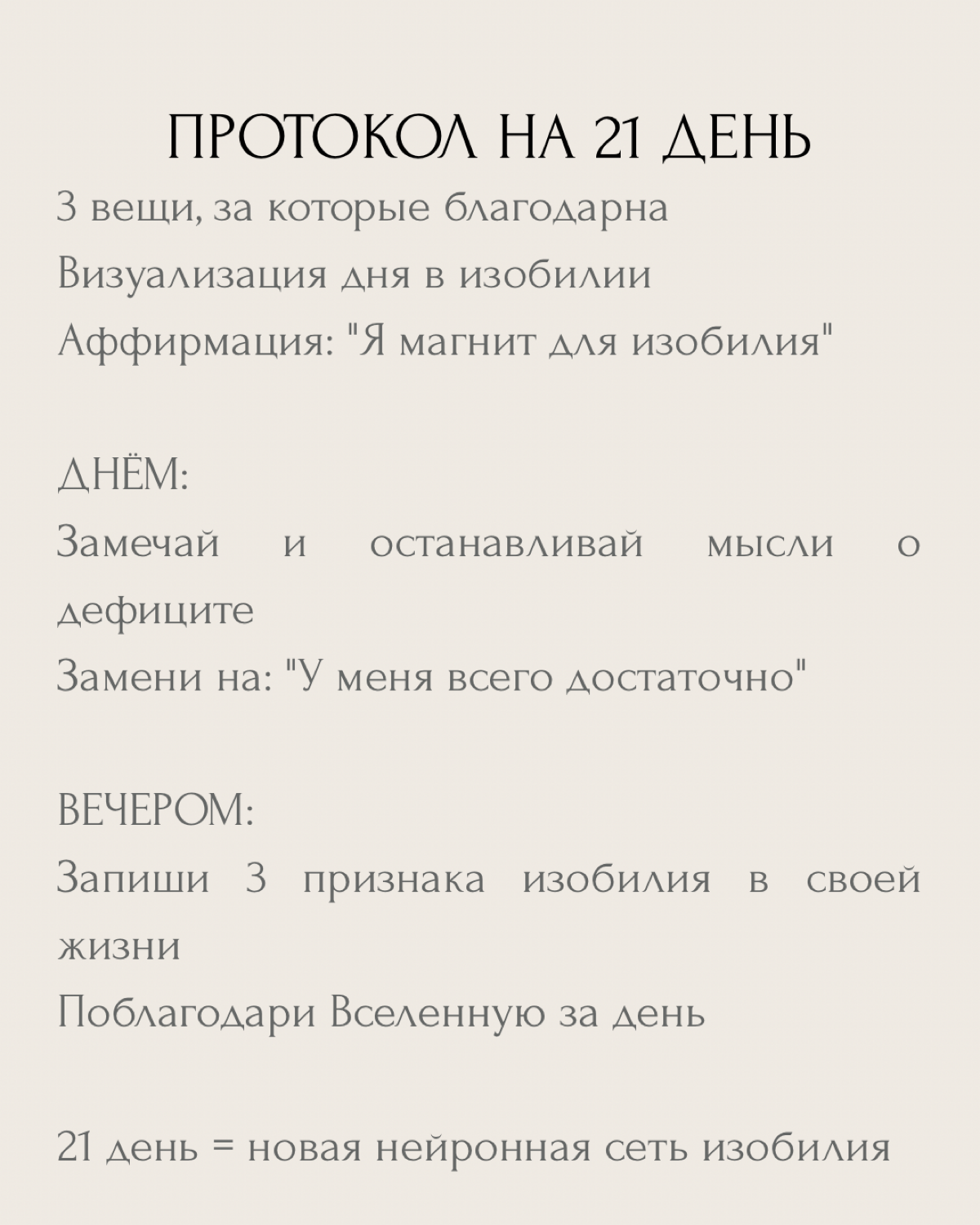 ПРОТОКОЛ НА 21 ДЕНЬ

3 вещи, за которые благодарна
Визуализация дня в изобилии
Аффирмация: "Я магнит для изобилия"

ДНЁМ:
Замечай и останавливай мысли о дефиците
Замени на: "У меня всего достаточно"

ВЕЧЕРОМ:
Запиши 3 признака изобилия в своей жизни
Поблагодари Вселенную за день

21 день = новая нейронная сеть изобилия